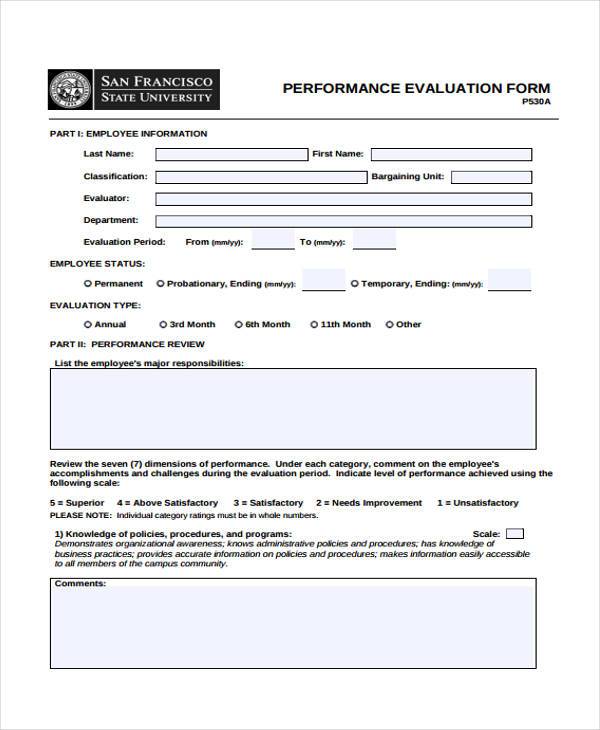 SAN FRANCISCO STATE UNIVERSITY

PERFORMANCE EVALUATION FORM
P530A

PART I: EMPLOYEE INFORMATION

Last Name:
First Name:
Classification:
Bargaining Unit:
Evaluator:
Department:
Evaluation Period: From (mm/yy): To (mm/yy):

EMPLOYEE STATUS:

Permanent Probationary, Ending (mm/yy): Temporary, Ending: (mm/yy):

EVALUATION TYPE:

Annual 3rd Month 6th Month 11th Month Other

PART II: PERFORMANCE REVIEW

List the employee's major responsibilities:

Review the seven (7) dimensions of performance. Under each category, comment on the employee's accomplishments and challenges during the evaluation period. Indicate level of performance achieved using the following scale:

5 = Superior 4 = Above Satisfactory 3 = Satisfactory 2 = Needs Improvement 1 = Unsatisfactory
PLEASE NOTE: Individual category ratings must be in whole numbers.

1) Knowledge of policies, procedures, and programs: Scale:
Demonstrates organizational awareness; knows administrative policies and procedures; has knowledge of business practices; provides accurate information on policies and procedures; makes information easily accessible to all members of the campus community.

Comments: